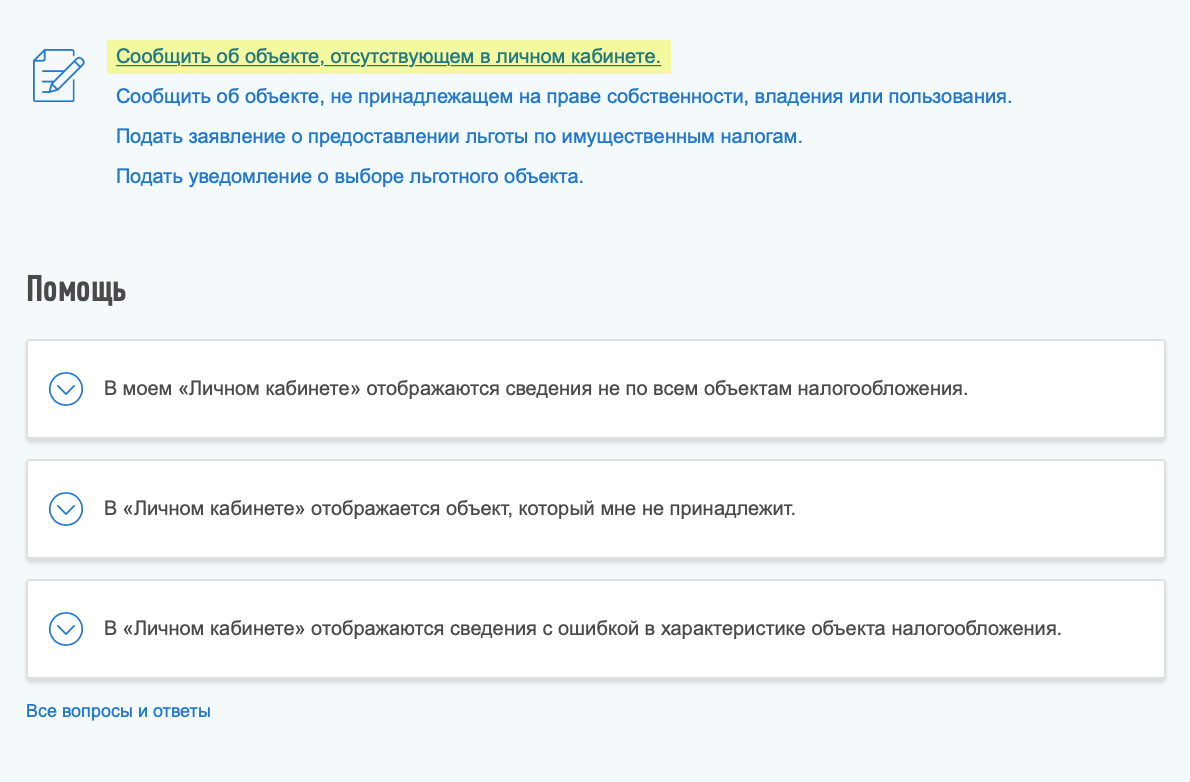 Сообщить об объекте, отсутствующем в личном кабинете.

Сообщить об объекте, не принадлежащем на праве собственности, владения или пользования.

Подать заявление о предоставлении льготы по имущественным налогам.

Подать уведомление о выборе льготного объекта.

Помощь

В моем «Личном кабинете» отображаются сведения не по всем объектам налогообложения.

В «Личном кабинете» отображается объект, который мне не принадлежит.

В «Личном кабинете» отображаются сведения с ошибкой в характеристике объекта налогообложения.

Все вопросы и ответы